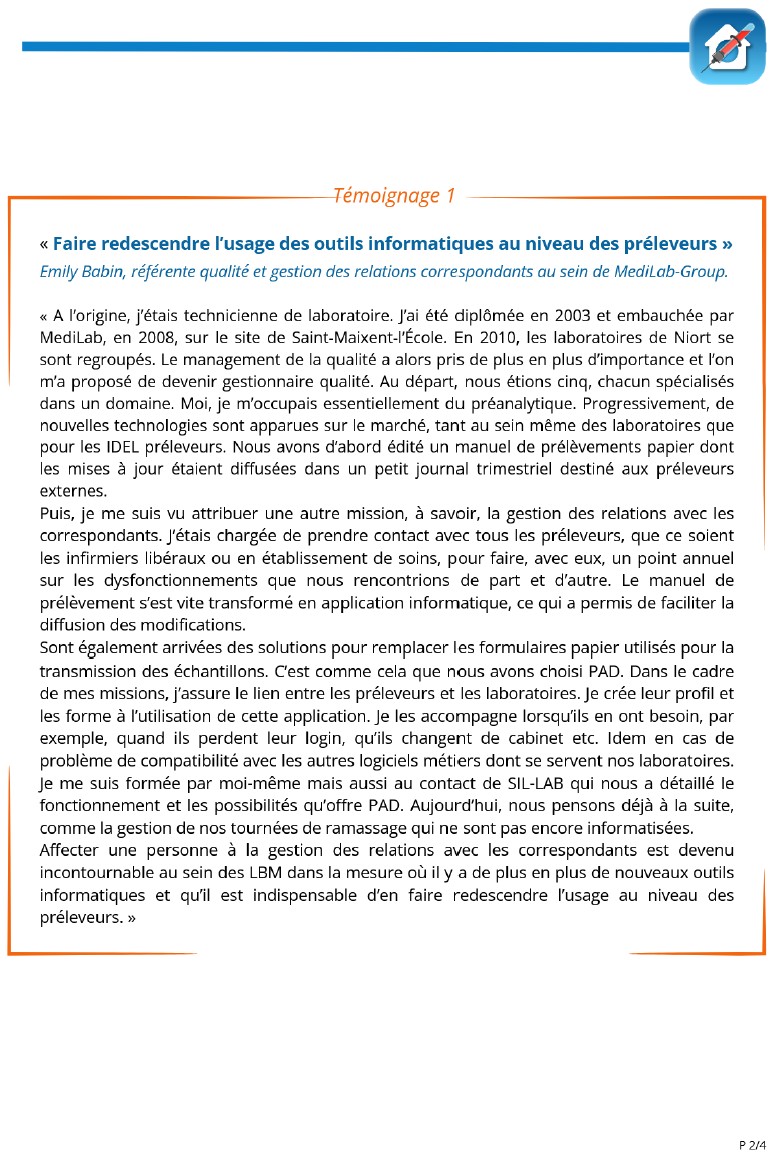 Témoignage 1

« Faire redescendre l'usage des outils informatiques au niveau des préleveurs »
Emily Babin, référente qualité et gestion des relations correspondants au sein de MediLab-Group.

« A l'origine, j'étais technicienne de laboratoire. J'ai été diplômée en 2003 et embauchée par MediLab, en 2008, sur le site de Saint-Maixent-l'École. En 2010, les laboratoires de Niort se sont regroupés. Le management de la qualité a alors pris de plus en plus d'importance et l'on m'a proposé de devenir gestionnaire qualité. Au départ, nous étions cinq, chacun spécialisés dans un domaine. Moi, je m'occupais essentiellement du préanalytique. Progressivement, de nouvelles technologies sont apparues sur le marché, tant au sein même des laboratoires que pour les IDEL préleveurs. Nous avons d'abord édité un manuel de prélèvements papier dont les mises à jour étaient diffusées dans un petit journal trimestriel destiné aux préleveurs externes.
Puis, je me suis vu attribuer une autre mission, à savoir, la gestion des relations avec les correspondants. J'étais chargée de prendre contact avec tous les préleveurs, que ce soient les infirmiers libéraux ou en établissement de soins, pour faire, avec eux, un point annuel sur les dysfonctionnements que nous rencontrions de part et d'autre. Le manuel de prélèvement s'est vite transformé en application informatique, ce qui a permis de faciliter la diffusion des modifications.
Sont également arrivées des solutions pour remplacer les formulaires papier utilisés pour la transmission des échantillons. C'est comme cela que nous avons choisi PAD. Dans le cadre de mes missions, j'assure le lien entre les préleveurs et les laboratoires. Je crée leur profil et les forme à l'utilisation de cette application. Je les accompagne lorsqu'ils en ont besoin, par exemple, quand ils perdent leur login, qu'ils changent de cabinet etc. Idem en cas de problème de compatibilité avec les autres logiciels métiers dont se servent nos laboratoires. Je me suis formée par moi-même mais aussi au contact de SIL-LAB qui nous a détaillé le fonctionnement et les possibilités qu'offre PAD. Aujourd'hui, nous pensons déjà à la suite, comme la gestion de nos tournées de ramassage qui ne sont pas encore informatisées.
Affecter une personne à la gestion des relations avec les correspondants est devenu incontournable au sein des LBM dans la mesure où il y a de plus en plus de nouveaux outils informatiques et qu'il est indispensable d'en faire redescendre l'usage au niveau des préleveurs. »

P 2/4